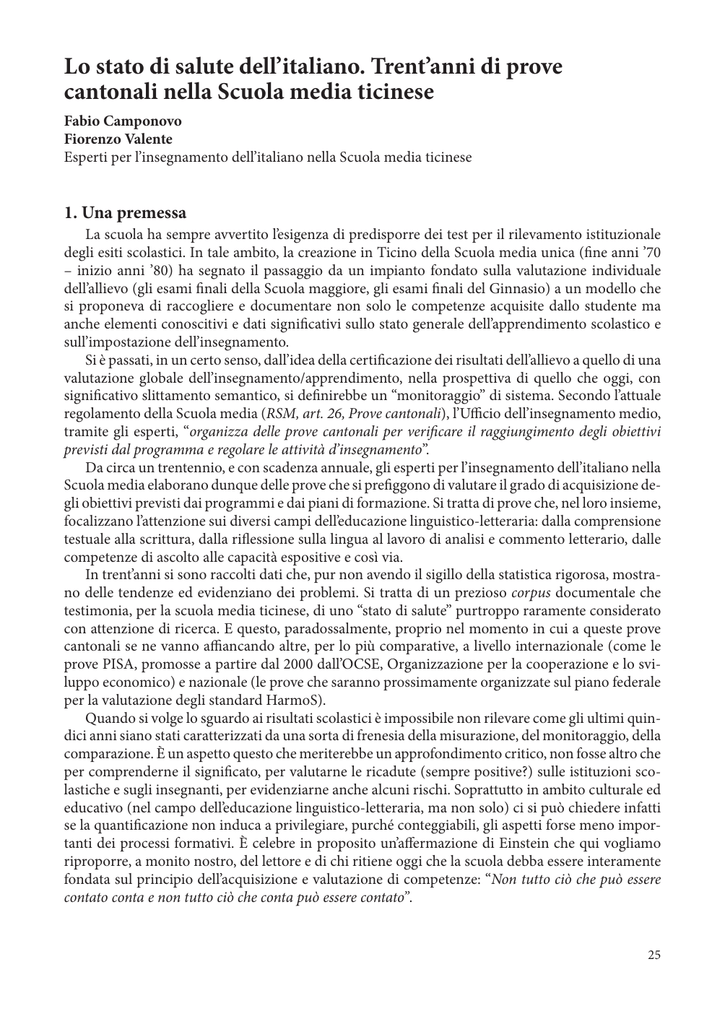 Lo stato di salute dell'italiano. Trent'anni di prove cantonali nella Scuola media ticinese

Fabio Camponovo
Fiorenzo Valente
Esperti per l'insegnamento dell'italiano nella Scuola media ticinese

1. Una premessa
La scuola ha sempre avvertito l'esigenza di predisporre dei test per il rilevamento istituzionale degli esiti scolastici. In tale ambito, la creazione in Ticino della Scuola media unica (fine anni '70 – inizio anni '80) ha segnato il passaggio da un impianto fondato sulla valutazione individuale dell'allievo (gli esami finali della Scuola maggiore, gli esami finali del Ginnasio) a un modello che si proponeva di raccogliere e documentare non solo le competenze acquisite dallo studente ma anche elementi conoscitivi e dati significativi sullo stato generale dell'apprendimento scolastico e sull'impostazione dell'insegnamento.

Si è passati, in un certo senso, dall'idea della certificazione dei risultati dell'allievo a quello di una valutazione globale dell'insegnamento/apprendimento, nella prospettiva di quello che oggi, con significativo slittamento semantico, si definirebbe un "monitoraggio" di sistema. Secondo l'attuale regolamento della Scuola media (*RSM, art. 26, Prove cantonali*), l'Ufficio dell'insegnamento medio, tramite gli esperti, "*organizza delle prove cantonali per verificare il raggiungimento degli obiettivi previsti dal programma e regolare le attività d'insegnamento*".

Da circa un trentennio, e con scadenza annuale, gli esperti per l'insegnamento dell'italiano nella Scuola media elaborano dunque delle prove che si prefiggono di valutare il grado di acquisizione degli obiettivi previsti dai programmi e dai piani di formazione. Si tratta di prove che, nel loro insieme, focalizzano l'attenzione sui diversi campi dell'educazione linguistico-letteraria: dalla comprensione testuale alla scrittura, dalla riflessione sulla lingua al lavoro di analisi e commento letterario, dalle competenze di ascolto alle capacità espositive e così via.

In trent'anni si sono raccolti dati che, pur non avendo il sigillo della statistica rigorosa, mostrano delle tendenze ed evidenziano dei problemi. Si tratta di un prezioso *corpus* documentale che testimonia, per la scuola media ticinese, di uno "stato di salute" purtroppo raramente considerato con attenzione di ricerca. E questo, paradossalmente, proprio nel momento in cui a queste prove cantonali se ne vanno affiancando altre, per lo più comparative, a livello internazionale (come le prove PISA, promosse a partire dal 2000 dall'OCSE, Organizzazione per la cooperazione e lo sviluppo economico) e nazionale (le prove che saranno prossimamente organizzate sul piano federale per la valutazione degli standard HarmoS).

Quando si volge lo sguardo ai risultati scolastici è impossibile non rilevare come gli ultimi quindici anni siano stati caratterizzati da una sorta di frenesia della misurazione, del monitoraggio, della comparazione. È un aspetto questo che meriterebbe un approfondimento critico, non fosse altro che per comprenderne il significato, per valutarne le ricadute (sempre positive?) sulle istituzioni scolastiche e sugli insegnanti, per evidenziarne anche alcuni rischi. Soprattutto in ambito culturale ed educativo (nel campo dell'educazione linguistico-letteraria, ma non solo) ci si può chiedere infatti se la quantificazione non induca a privilegiare, purché conteggiabili, gli aspetti forse meno importanti dei processi formativi. È celebre in proposito un'affermazione di Einstein che qui vogliamo riproporre, a monito nostro, del lettore e di chi ritiene oggi che la scuola debba essere interamente fondata sul principio dell'acquisizione e valutazione di competenze: "*Non tutto ciò che può essere contato conta e non tutto ciò che conta può essere contato*".

25